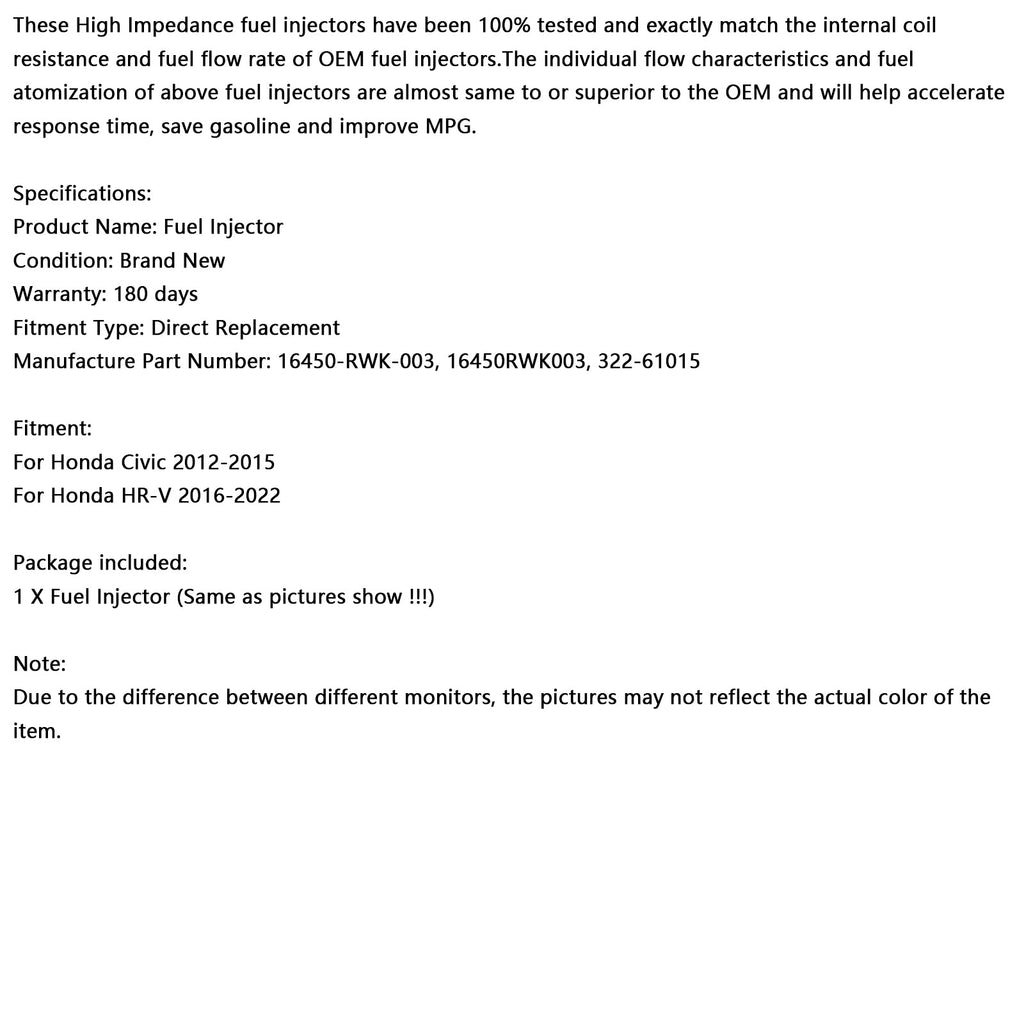 These High Impedance fuel injectors have been 100% tested and exactly match the internal coil resistance and fuel flow rate of OEM fuel injectors.The individual flow characteristics and fuel atomization of above fuel injectors are almost same to or superior to the OEM and will help accelerate response time, save gasoline and improve MPG.

Specifications:
Product Name: Fuel Injector
Condition: Brand New
Warranty: 180 days
Fitment Type: Direct Replacement
Manufacture Part Number: 16450-RWK-003, 16450RWK003, 322-61015

Fitment:
For Honda Civic 2012-2015
For Honda HR-V 2016-2022

Package included:
1 X Fuel Injector (Same as pictures show !!!)

Note:
Due to the difference between different monitors, the pictures may not reflect the actual color of the item.